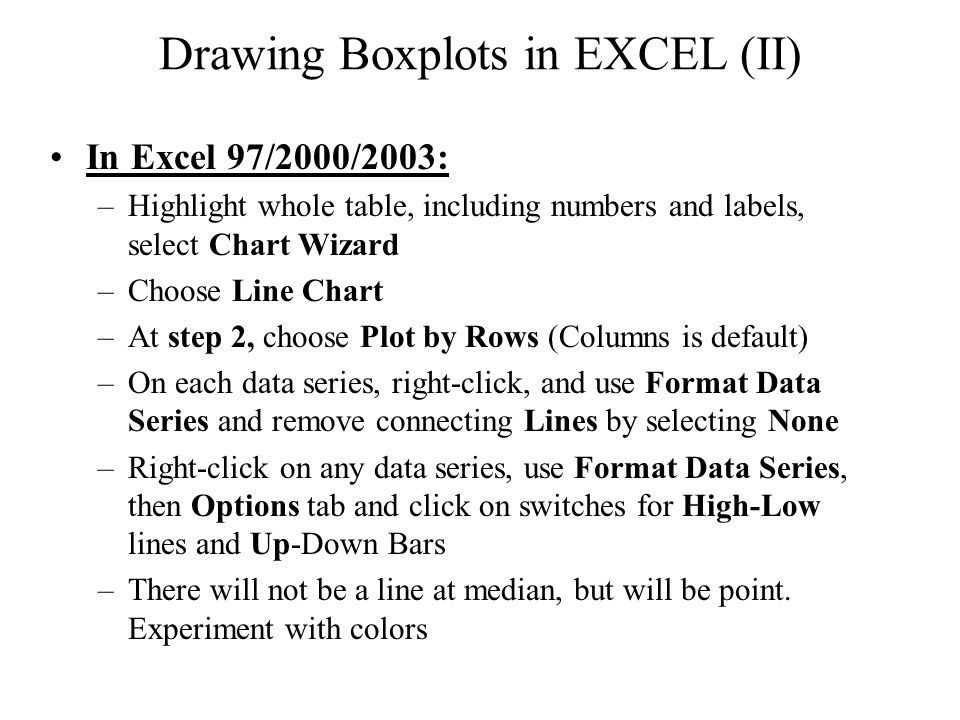 Drawing Boxplots in EXCEL (II)

• In Excel 97/2000/2003:
– Highlight whole table, including numbers and labels, select Chart Wizard
– Choose Line Chart
– At step 2, choose Plot by Rows (Columns is default)
– On each data series, right-click, and use Format Data Series and remove connecting Lines by selecting None
– Right-click on any data series, use Format Data Series, then Options tab and click on switches for High-Low lines and Up-Down Bars
– There will not be a line at median, but will be point. Experiment with colors